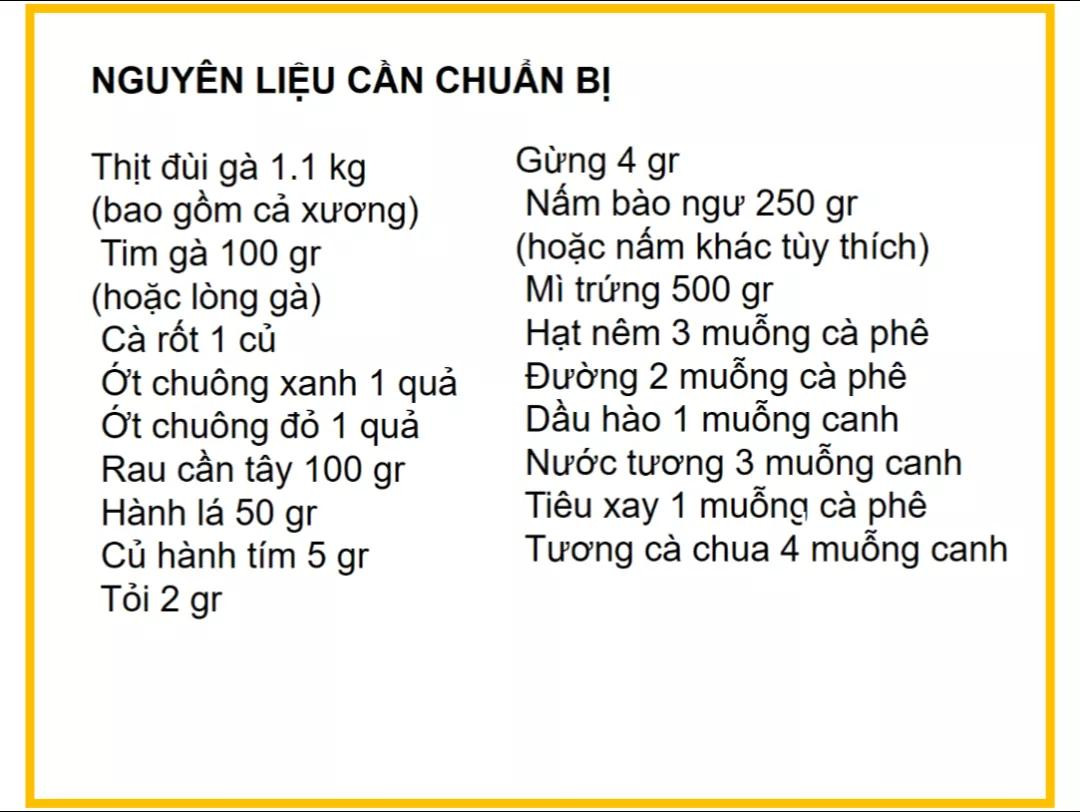 NGUYÊN LIỆU CẦN CHUẨN BỊ

Thịt đùi gà 1.1 kg
(bao gồm cả xương)
Tim gà 100 gr
(hoặc lòng gà)
Cà rốt 1 củ
Ớt chuông xanh 1 quả
Ớt chuông đỏ 1 quả
Rau cần tây 100 gr
Hành lá 50 gr
Củ hành tím 5 gr
Tỏi 2 gr

Gừng 4 gr
Nấm bào ngư 250 gr
(hoặc nấm khác tùy thích)
Mì trứng 500 gr
Hạt nêm 3 muỗng cà phê
Đường 2 muỗng cà phê
Dầu hào 1 muỗng canh
Nước tương 3 muỗng canh
Tiêu xay 1 muỗng cà phê
Tương cà chua 4 muỗng canh